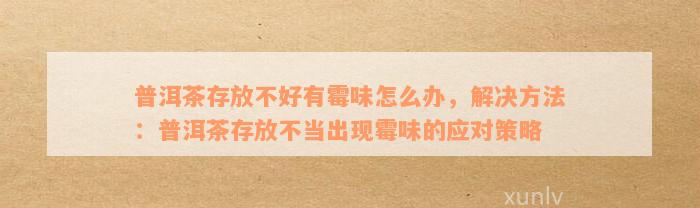 普洱茶存放不好有霉味怎么办，解决方法：普洱茶存放不当出现霉味的应对策略

xunlv